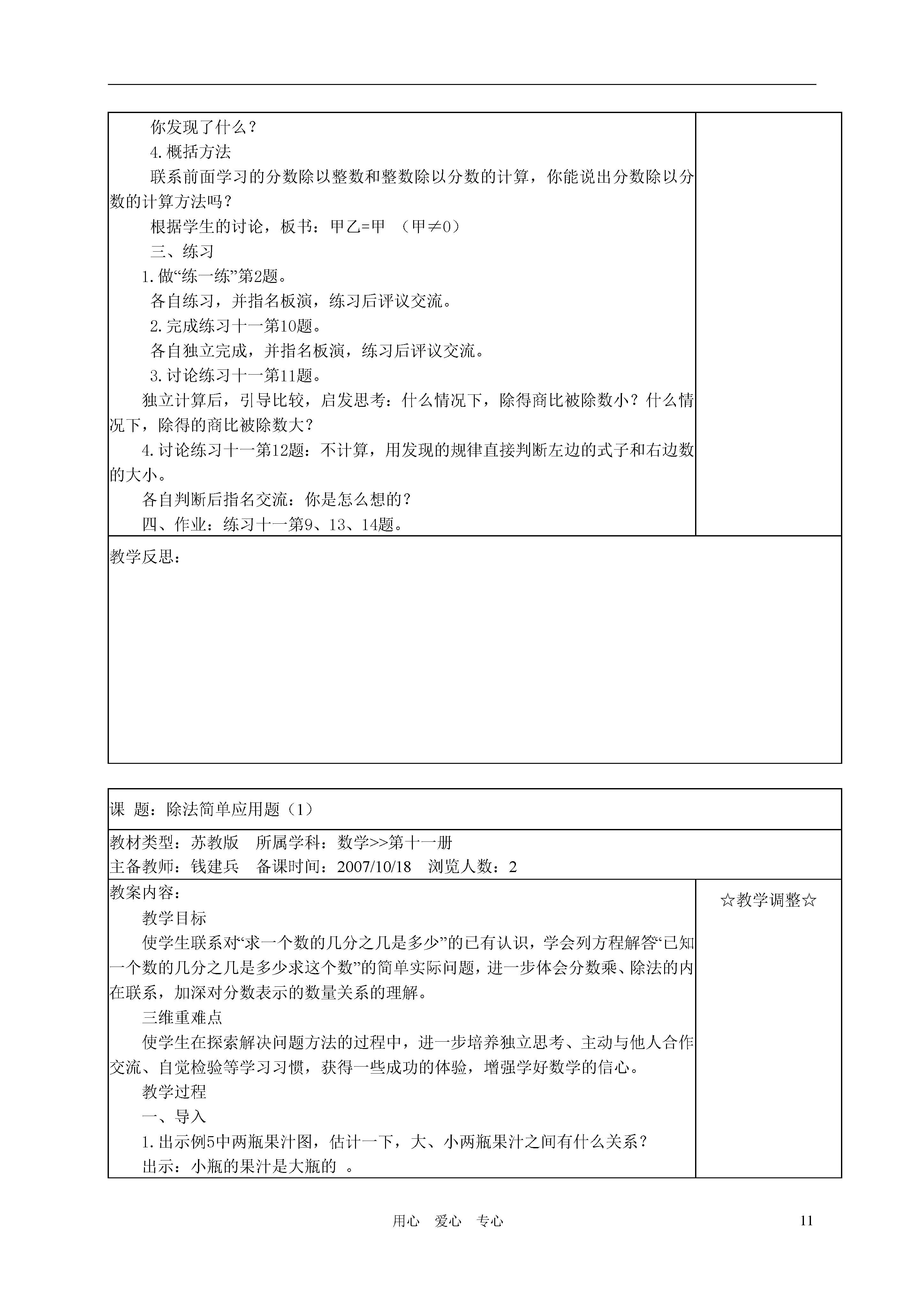 你发现了什么？

4.概括方法

联系前面学习的分数除以整数和整数除以分数的计算，你能说出分数除以分数的计算方法吗？

根据学生的讨论，板书：甲乙=甲 （甲≠0）

三、练习

1.做“练一练”第2题。

各自练习，并指名板演，练习后评议交流。

2.完成练习十一第10题。

各自独立完成，并指名板演，练习后评议交流。

3.讨论练习十一第11题。

独立计算后，引导比较，启发思考：什么情况下，除得商比被除数小？什么情况下，除得的商比被除数大？

4.讨论练习十一第12题：不计算，用发现的规律直接判断左边的式子和右边数的大小。

各自判断后指名交流：你是怎么想的？

四、作业：练习十一第9、13、14题。

教学反思：

课 题：除法简单应用题（1）

教材类型：苏教版 所属学科：数学>>第十一册
主备教师：钱建兵 备课时间：2007/10/18 浏览人数：2

教案内容：

☆教学调整☆

教学目标

使学生联系对“求一个数的几分之几是多少”的已有认识，学会列方程解答“已知一个数的几分之几是多少求这个数”的简单实际问题，进一步体会分数乘、除法的内在联系，加深对分数表示的数量关系的理解。

三维重难点

使学生在探索解决问题方法的过程中，进一步培养独立思考、主动与他人合作交流、自觉检验等学习习惯，获得一些成功的体验，增强学好数学的信心。

教学过程

一、导入

1.出示例5中两瓶果汁图，估计一下，大、小两瓶果汁之间有什么关系？

出示：小瓶的果汁是大瓶的 。

用心 爱心 专心

11